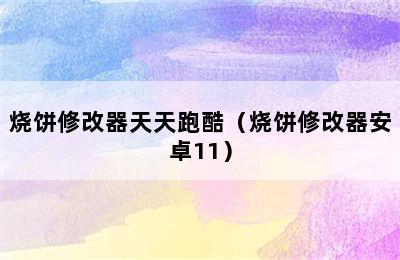 烧饼修改器天天跑酷（烧饼修改器安卓11）